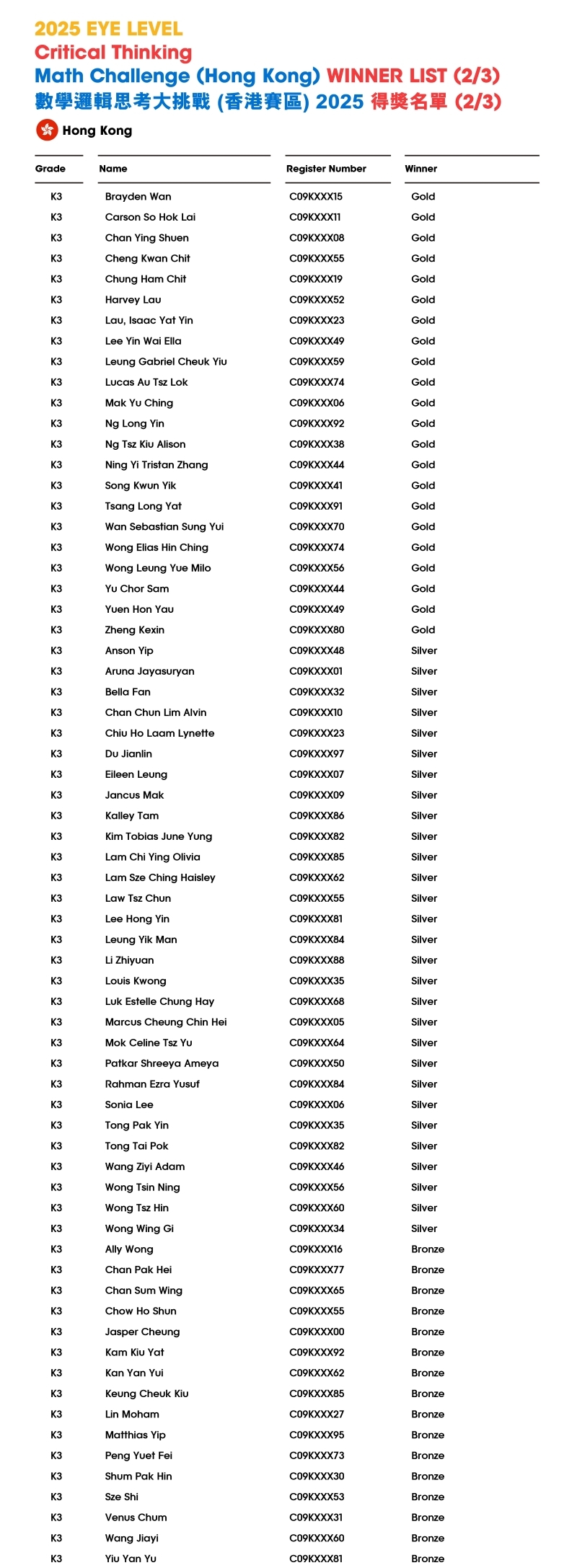 2025 EYE LEVEL
Critical Thinking
Math Challenge (Hong Kong) WINNER LIST (2/3)
數學邏輯思考大挑戰 (香港賽區) 2025 得獎名單 (2/3)

Hong Kong

| Grade | Name | Register Number | Winner |
|---|---|---|---|
| K3 | Brayden Wan | C09KXXX15 | Gold |
| K3 | Carson So Hok Lai | C09KXXX11 | Gold |
| K3 | Chan Ying Shuen | C09KXXX08 | Gold |
| K3 | Cheng Kwan Chit | C09KXXX55 | Gold |
| K3 | Chung Ham Chit | C09KXXX19 | Gold |
| K3 | Harvey Lau | C09KXXX52 | Gold |
| K3 | Lau, Isaac Yat Yin | C09KXXX23 | Gold |
| K3 | Lee Yin Wai Ella | C09KXXX49 | Gold |
| K3 | Leung Gabriel Cheuk Yiu | C09KXXX59 | Gold |
| K3 | Lucas Au Tsz Lok | C09KXXX74 | Gold |
| K3 | Mak Yu Ching | C09KXXX06 | Gold |
| K3 | Ng Long Yin | C09KXXX92 | Gold |
| K3 | Ng Tsz Kiu Alison | C09KXXX38 | Gold |
| K3 | Ning Yi Tristan Zhang | C09KXXX44 | Gold |
| K3 | Song Kwun Yik | C09KXXX41 | Gold |
| K3 | Tsang Long Yat | C09KXXX91 | Gold |
| K3 | Wan Sebastian Sung Yui | C09KXXX70 | Gold |
| K3 | Wong Elias Hin Ching | C09KXXX74 | Gold |
| K3 | Wong Leung Yue Milo | C09KXXX56 | Gold |
| K3 | Yu Chor Sam | C09KXXX44 | Gold |
| K3 | Yuen Hon Yau | C09KXXX49 | Gold |
| K3 | Zheng Kexin | C09KXXX80 | Gold |
| K3 | Anson Yip | C09KXXX48 | Silver |
| K3 | Aruna Jayasuryan | C09KXXX01 | Silver |
| K3 | Bella Fan | C09KXXX32 | Silver |
| K3 | Chan Chun Lim Alvin | C09KXXX10 | Silver |
| K3 | Chiu Ho Laam Lynette | C09KXXX23 | Silver |
| K3 | Du Jianlin | C09KXXX97 | Silver |
| K3 | Eileen Leung | C09KXXX07 | Silver |
| K3 | Jancus Mak | C09KXXX09 | Silver |
| K3 | Kalley Tam | C09KXXX86 | Silver |
| K3 | Kim Tobias June Yung | C09KXXX82 | Silver |
| K3 | Lam Chi Ying Olivia | C09KXXX85 | Silver |
| K3 | Lam Sze Ching Haisley | C09KXXX62 | Silver |
| K3 | Law Tsz Chun | C09KXXX55 | Silver |
| K3 | Lee Hong Yin | C09KXXX81 | Silver |
| K3 | Leung Yik Man | C09KXXX84 | Silver |
| K3 | Li Zhiyuan | C09KXXX88 | Silver |
| K3 | Louis Kwong | C09KXXX35 | Silver |
| K3 | Luk Estelle Chung Hay | C09KXXX68 | Silver |
| K3 | Marcus Cheung Chin Hei | C09KXXX05 | Silver |
| K3 | Mok Celine Tsz Yu | C09KXXX64 | Silver |
| K3 | Patkar Shreeya Ameya | C09KXXX50 | Silver |
| K3 | Rahman Ezra Yusuf | C09KXXX84 | Silver |
| K3 | Sonia Lee | C09KXXX06 | Silver |
| K3 | Tong Pak Yin | C09KXXX35 | Silver |
| K3 | Tong Tai Pok | C09KXXX82 | Silver |
| K3 | Wang Ziyi Adam | C09KXXX46 | Silver |
| K3 | Wong Tsin Ning | C09KXXX56 | Silver |
| K3 | Wong Tsz Hin | C09KXXX60 | Silver |
| K3 | Wong Wing Gi | C09KXXX34 | Silver |
| K3 | Ally Wong | C09KXXX16 | Bronze |
| K3 | Chan Pak Hei | C09KXXX77 | Bronze |
| K3 | Chan Sum Wing | C09KXXX65 | Bronze |
| K3 | Chow Ho Shun | C09KXXX55 | Bronze |
| K3 | Jasper Cheung | C09KXXX00 | Bronze |
| K3 | Kam Kiu Yat | C09KXXX92 | Bronze |
| K3 | Kan Yan Yui | C09KXXX62 | Bronze |
| K3 | Keung Cheuk Kiu | C09KXXX85 | Bronze |
| K3 | Lin Moham | C09KXXX27 | Bronze |
| K3 | Matthias Yip | C09KXXX95 | Bronze |
| K3 | Peng Yuet Fei | C09KXXX73 | Bronze |
| K3 | Shum Pak Hin | C09KXXX30 | Bronze |
| K3 | Sze Shi | C09KXXX53 | Bronze |
| K3 | Venus Chum | C09KXXX31 | Bronze |
| K3 | Wang Jiayi | C09KXXX60 | Bronze |
| K3 | Yiu Yan Yu | C09KXXX81 | Bronze |